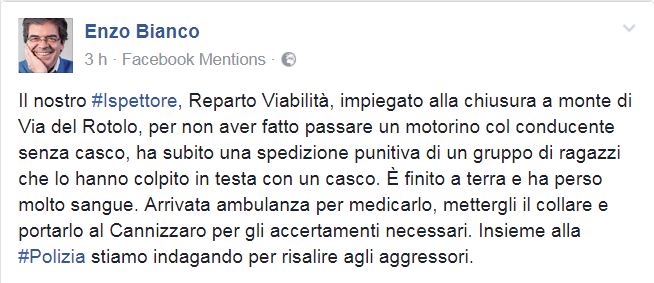 Enzo Bianco
3 h · Facebook Mentions ·

Il nostro #Ispettore, Reparto Viabilità, impiegato alla chiusura a monte di Via del Rotolo, per non aver fatto passare un motorino col conducente senza casco, ha subito una spedizione punitiva di un gruppo di ragazzi che lo hanno colpito in testa con un casco. È finito a terra e ha perso molto sangue. Arrivata ambulanza per medicarlo, mettergli il collare e portarlo al Cannizzaro per gli accertamenti necessari. Insieme alla #Polizia stiamo indagando per risalire agli aggressori.